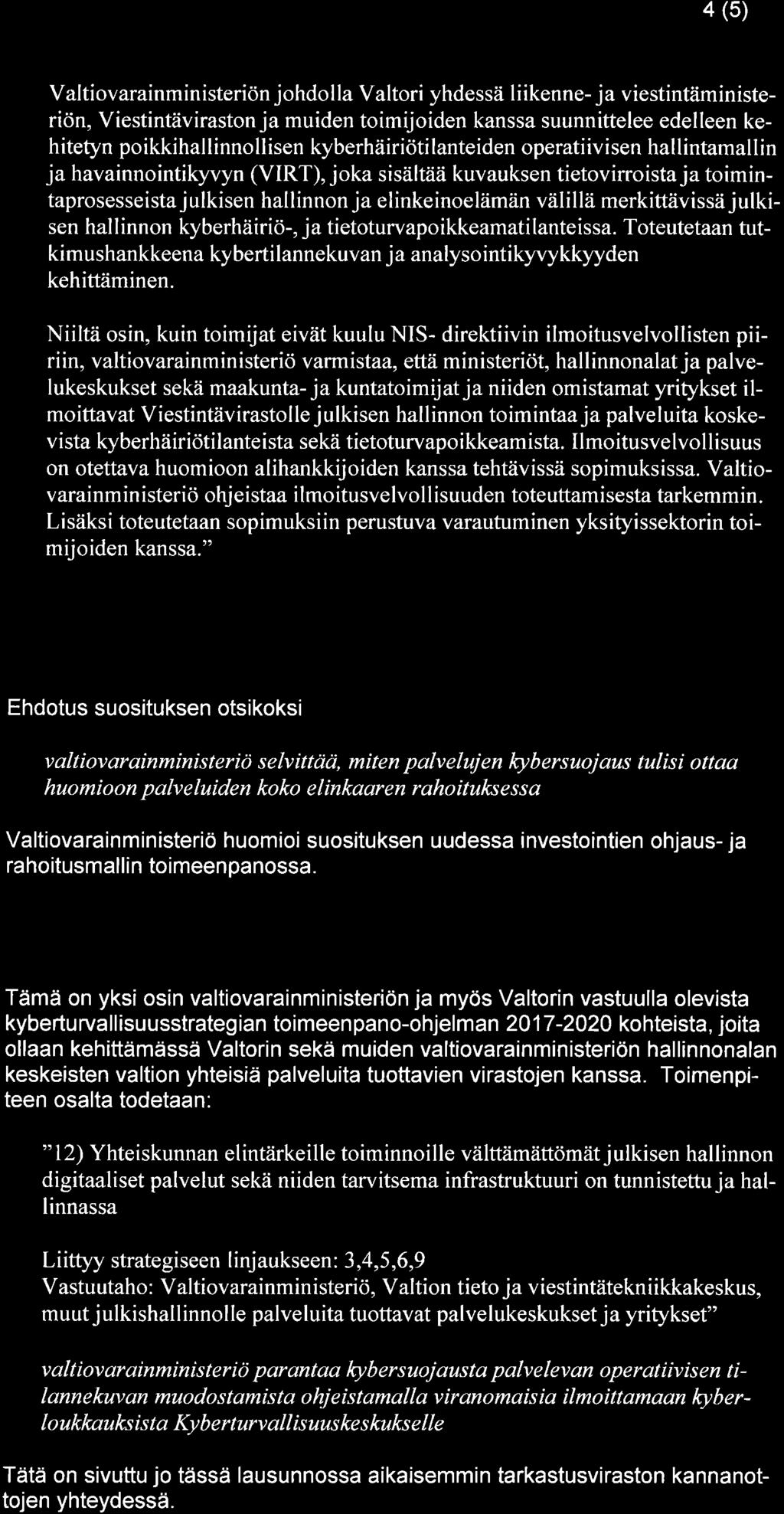 4 (5)

Valtiovarainministeriön johdolla Valtori yhdessä liikenne- ja viestintäministeriön, Viestintäviraston ja muiden toimijoiden kanssa suunnittelee edelleen kehitetyn poikkihallinnollisen kyberhäiriötilanteiden operatiivisen hallintamallin ja havainnointikyvyn (VIRT), joka sisältää kuvauksen tietovirroista ja toimintaprosesseista julkisen hallinnon ja elinkeinoelämän välillä merkittävissä julkisen hallinnon kyberhäiriö-, ja tietoturvapoikkeamatilanteissa. Toteutetaan tutkimushankkeena kybertilannekuvan ja analysointikyvykkyyden kehittäminen.

Niiltä osin, kuin toimijat eivät kuulu NIS- direktiivin ilmoitusvelvollisten piiriin, valtiovarainministeriö varmistaa, että ministeriöt, hallinnonalat ja palvelukeskukset sekä maakunta- ja kuntatoimijat ja niiden omistamat yritykset ilmoittavat Viestintävirastolle julkisen hallinnon toimintaa ja palveluita koskevista kyberhäiriötilanteista sekä tietoturvapoikkeamista. Ilmoitusvelvollisuus on otettava huomioon alihankkijoiden kanssa tehtävissä sopimuksissa. Valtiovarainministeriö ohjeistaa ilmoitusvelvollisuuden toteuttamisesta tarkemmin. Lisäksi toteutetaan sopimuksiin perustuva varautuminen yksityissektorin toimijoiden kanssa."

Ehdotus suosituksen otsikoksi

valtiovarainministeriö selvittää, miten palvelujen kybersuojaus tulisi ottaa huomioon palveluiden koko elinkaaren rahoituksessa

Valtiovarainministeriö huomioi suosituksen uudessa investointien ohjaus- ja rahoitusmallin toimeenpanossa.

Tämä on yksi osin valtiovarainministeriön ja myös Valtorin vastuulla olevista kyberturvallisuusstrategian toimeenpano-ohjelman 2017-2020 kohteista, joita ollaan kehittämässä Valtorin sekä muiden valtiovarainministeriön hallinnonalan keskeisten valtion yhteisiä palveluita tuottavien virastojen kanssa. Toimenpiteen osalta todetaan:

"12) Yhteiskunnan elintärkeille toiminnoille välttämättömät julkisen hallinnon digitaaliset palvelut sekä niiden tarvitsema infrastruktuuri on tunnistettu ja hallinnassa

Liittyy strategiseen linjaukseen: 3,4,5,6,9
Vastuutaho: Valtiovarainministeriö, Valtion tieto ja viestintätekniikkakeskus, muut julkishallinnolle palveluita tuottavat palvelukeskukset ja yritykset"

valtiovarainministeriö parantaa kybersuojausta palvelevan operatiivisen tilannekuvan muodostamista ohjeistamalla viranomaisia ilmoittamaan kyberloukkauksista Kyberturvallisuuskeskukselle

Tätä on sivuttu jo tässä lausunnossa aikaisemmin tarkastusviraston kannanottojen yhteydessä.